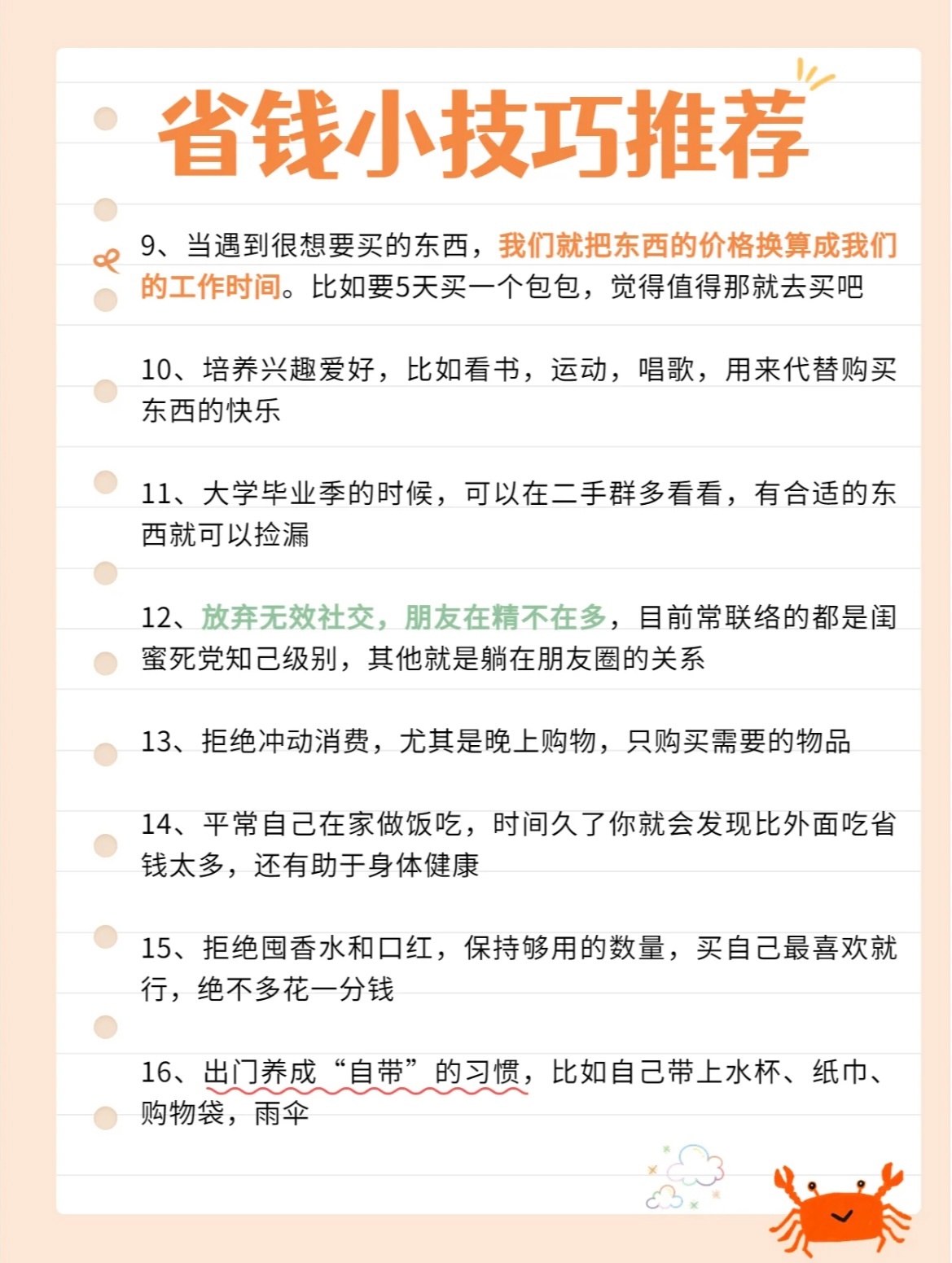 省钱小技巧推荐

9、当遇到很想要买的东西，我们就把东西的价格换算成我们的工作时间。比如要5天买一个包包，觉得值得那就去买吧

10、培养兴趣爱好，比如看书，运动，唱歌，用来代替购买东西的快乐

11、大学毕业季的时候，可以在二手群多看看，有合适的东西就可以捡漏

12、放弃无效社交，朋友在精不在多，目前常联络的都是闺蜜死党知己级别，其他就是躺在朋友圈的关系

13、拒绝冲动消费，尤其是晚上购物，只购买需要的物品

14、平常自己在家做饭吃，时间久了你就会发现比外面吃省钱太多，还有助于身体健康

15、拒绝囤香水和口红，保持够用的数量，买自己最喜欢就行，绝不多花一分钱

16、出门养成“自带”的习惯，比如自己带上水杯、纸巾、购物袋，雨伞